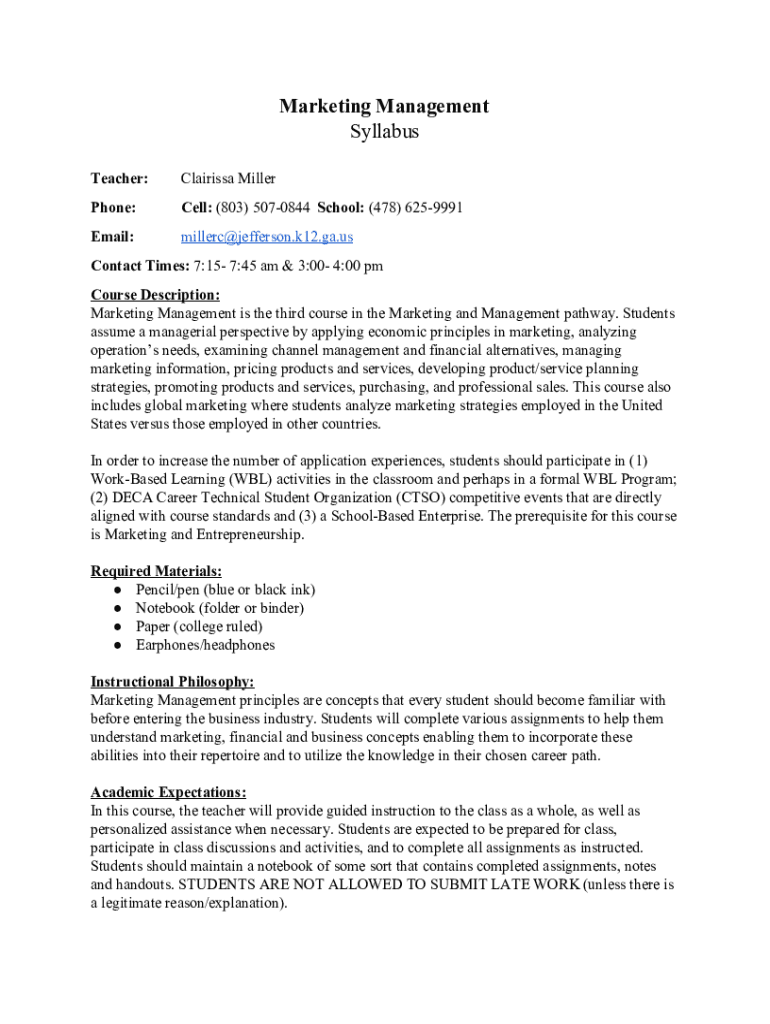 Marketing Management
Syllabus

Teacher: Clairissa Miller

Phone: Cell: (803) 507-0844 School: (478) 625-9991

Email: millerc@jefferson.k12.ga.us

Contact Times: 7:15- 7:45 am & 3:00- 4:00 pm

Course Description:
Marketing Management is the third course in the Marketing and Management pathway. Students assume a managerial perspective by applying economic principles in marketing, analyzing operation's needs, examining channel management and financial alternatives, managing marketing information, pricing products and services, developing product/service planning strategies, promoting products and services, purchasing, and professional sales. This course also includes global marketing where students analyze marketing strategies employed in the United States versus those employed in other countries.

In order to increase the number of application experiences, students should participate in (1) Work-Based Learning (WBL) activities in the classroom and perhaps in a formal WBL Program; (2) DECA Career Technical Student Organization (CTSO) competitive events that are directly aligned with course standards and (3) a School-Based Enterprise. The prerequisite for this course is Marketing and Entrepreneurship.

Required Materials:
● Pencil/pen (blue or black ink)
● Notebook (folder or binder)
● Paper (college ruled)
● Earphones/headphones

Instructional Philosophy:
Marketing Management principles are concepts that every student should become familiar with before entering the business industry. Students will complete various assignments to help them understand marketing, financial and business concepts enabling them to incorporate these abilities into their repertoire and to utilize the knowledge in their chosen career path.

Academic Expectations:
In this course, the teacher will provide guided instruction to the class as a whole, as well as personalized assistance when necessary. Students are expected to be prepared for class, participate in class discussions and activities, and to complete all assignments as instructed. Students should maintain a notebook of some sort that contains completed assignments, notes and handouts. STUDENTS ARE NOT ALLOWED TO SUBMIT LATE WORK (unless there is a legitimate reason/explanation).